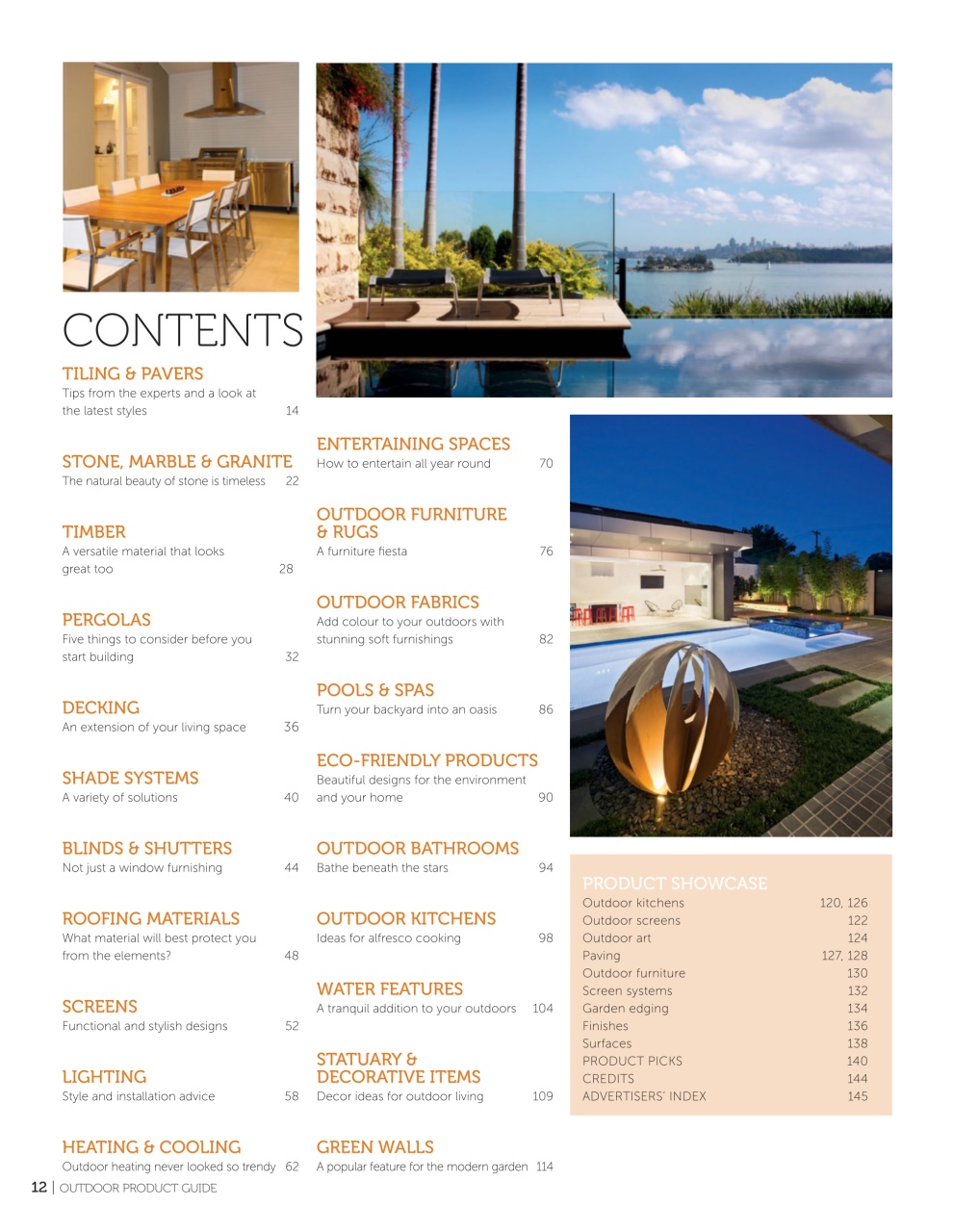 CONTENTS

TILING & PAVERS
Tips from the experts and a look at the latest styles 14

STONE, MARBLE & GRANITE
The natural beauty of stone is timeless 22

TIMBER
A versatile material that looks great too 28

PERGOLAS
Five things to consider before you start building 32

DECKING
An extension of your living space 36

SHADE SYSTEMS
A variety of solutions 40

BLINDS & SHUTTERS
Not just a window furnishing 44

ROOFING MATERIALS
What material will best protect you from the elements? 48

SCREENS
Functional and stylish designs 52

LIGHTING
Style and installation advice 58

HEATING & COOLING
Outdoor heating never looked so trendy 62

ENTERTAINING SPACES
How to entertain all year round 70

OUTDOOR FURNITURE & RUGS
A furniture fiesta 76

OUTDOOR FABRICS
Add colour to your outdoors with stunning soft furnishings 82

POOLS & SPAS
Turn your backyard into an oasis 86

ECO-FRIENDLY PRODUCTS
Beautiful designs for the environment and your home 90

OUTDOOR BATHROOMS
Bathe beneath the stars 94

OUTDOOR KITCHENS
Ideas for alfresco cooking 98

WATER FEATURES
A tranquil addition to your outdoors 104

STATUARY & DECORATIVE ITEMS
Decor ideas for outdoor living 109

GREEN WALLS
A popular feature for the modern garden 114

PRODUCT SHOWCASE
| | |
|---|---|
| Outdoor kitchens | 120, 126 |
| Outdoor screens | 122 |
| Outdoor art | 124 |
| Paving | 127, 128 |
| Outdoor furniture | 130 |
| Screen systems | 132 |
| Garden edging | 134 |
| Finishes | 136 |
| Surfaces | 138 |
| PRODUCT PICKS | 140 |
| CREDITS | 144 |
| ADVERTISERS' INDEX | 145 |

12 | OUTDOOR PRODUCT GUIDE